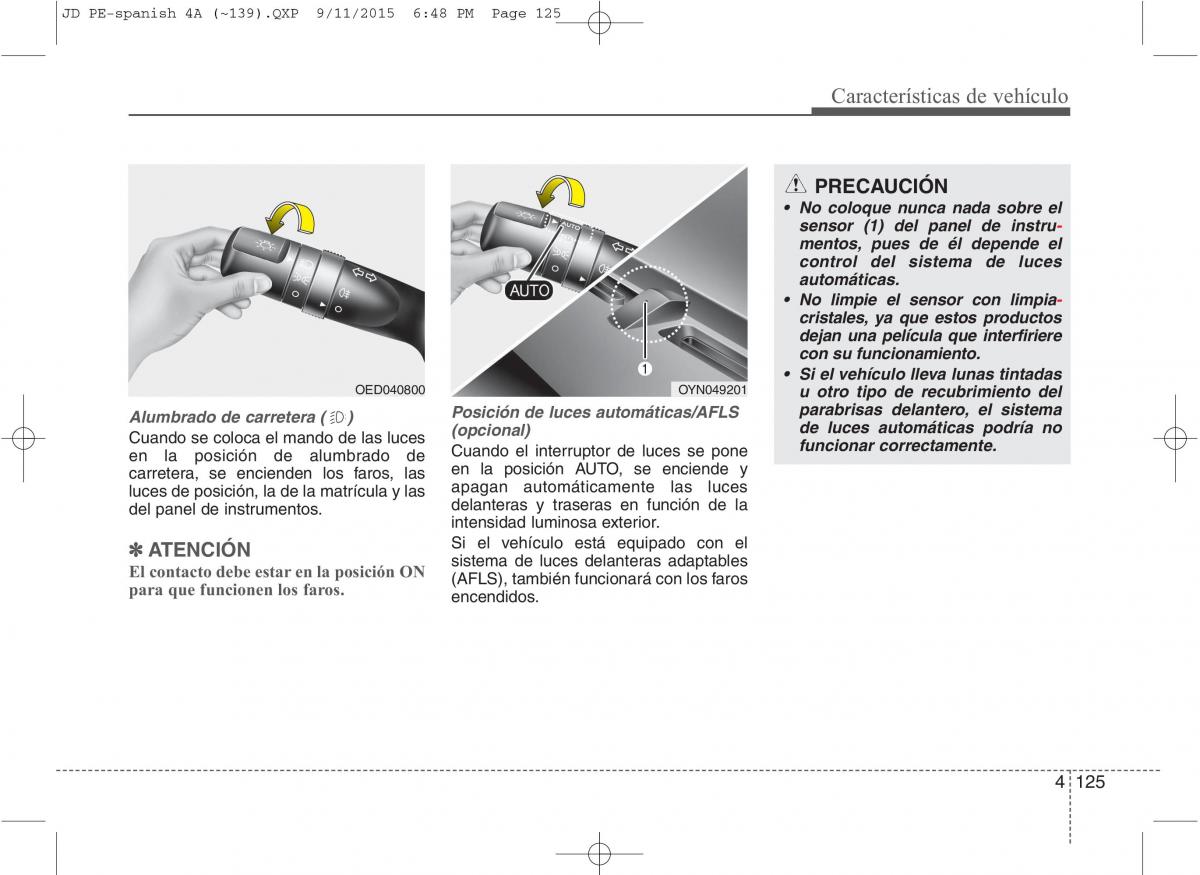 JD PE-spanish 4A (~139).QXP 9/11/2015 6:48 PM Page 125

Características de vehículo

OED040800

Alumbrado de carretera ( )
Cuando se coloca el mando de las luces en la posición de alumbrado de carretera, se encienden los faros, las luces de posición, la de la matrícula y las del panel de instrumentos.

✽ ATENCIÓN
El contacto debe estar en la posición ON para que funcionen los faros.

AUTO
1
OYN049201

Posición de luces automáticas/AFLS (opcional)
Cuando el interruptor de luces se pone en la posición AUTO, se enciende y apagan automáticamente las luces delanteras y traseras en función de la intensidad luminosa exterior.
Si el vehículo está equipado con el sistema de luces delanteras adaptables (AFLS), también funcionará con los faros encendidos.

PRECAUCIÓN
• No coloque nunca nada sobre el sensor (1) del panel de instrumentos, pues de él depende el control del sistema de luces automáticas.
• No limpie el sensor con limpiacristales, ya que estos productos dejan una película que interfiriere con su funcionamiento.
• Si el vehículo lleva lunas tintadas u otro tipo de recubrimiento del parabrisas delantero, el sistema de luces automáticas podría no funcionar correctamente.

4 125